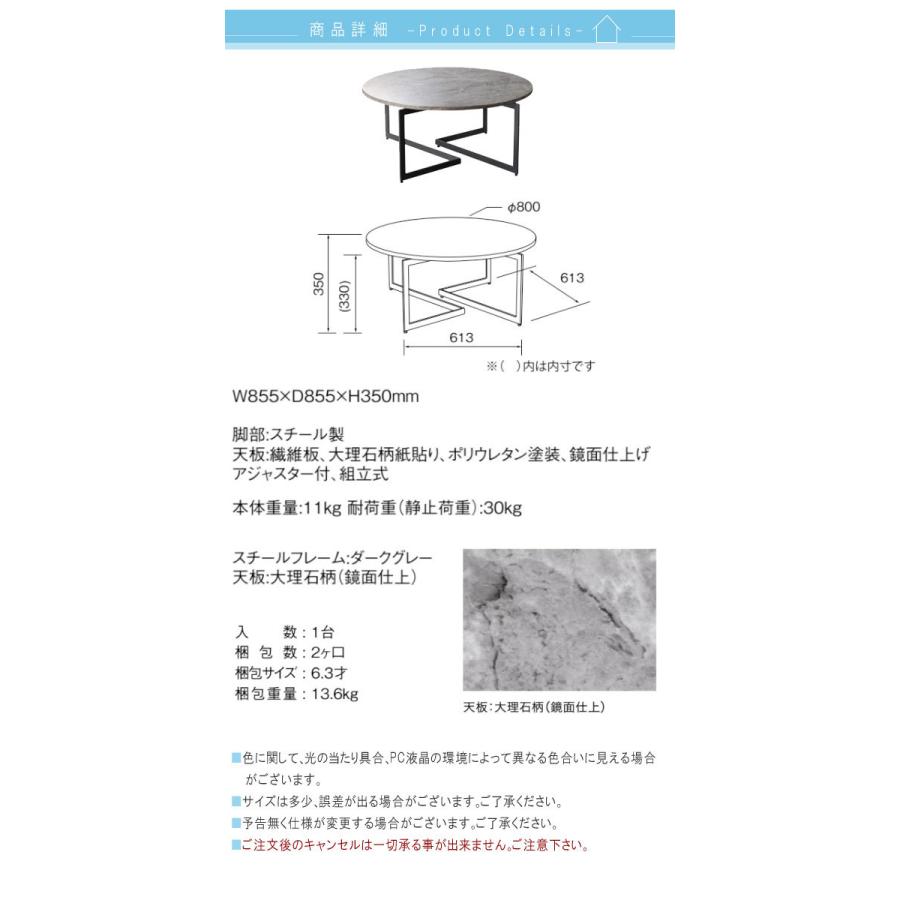 商品詳細 -Product Details-

φ800

350

(330)

613

613

※(　)内は内寸です

W855×D855×H350mm

脚部:スチール製
天板:繊維板、大理石柄紙貼り、ポリウレタン塗装、鏡面仕上げ
アジャスター付、組立式

本体重量:11kg 耐荷重(静止荷重):30kg

スチールフレーム:ダークグレー
天板:大理石柄(鏡面仕上)

入　　数:1台
梱 包 数:2ヶ口
梱包サイズ:6.3才
梱包重量:13.6kg

天板:大理石柄(鏡面仕上)

■色に関して、光の当たり具合、PC液晶の環境によって異なる色合いに見える場合がございます。
■サイズは多少、誤差が出る場合がございます。ご了承ください。
■予告無く仕様が変更する場合がございます。ご了承ください。
■ご注文後のキャンセルは一切承る事が出来ません。ご注意下さい。